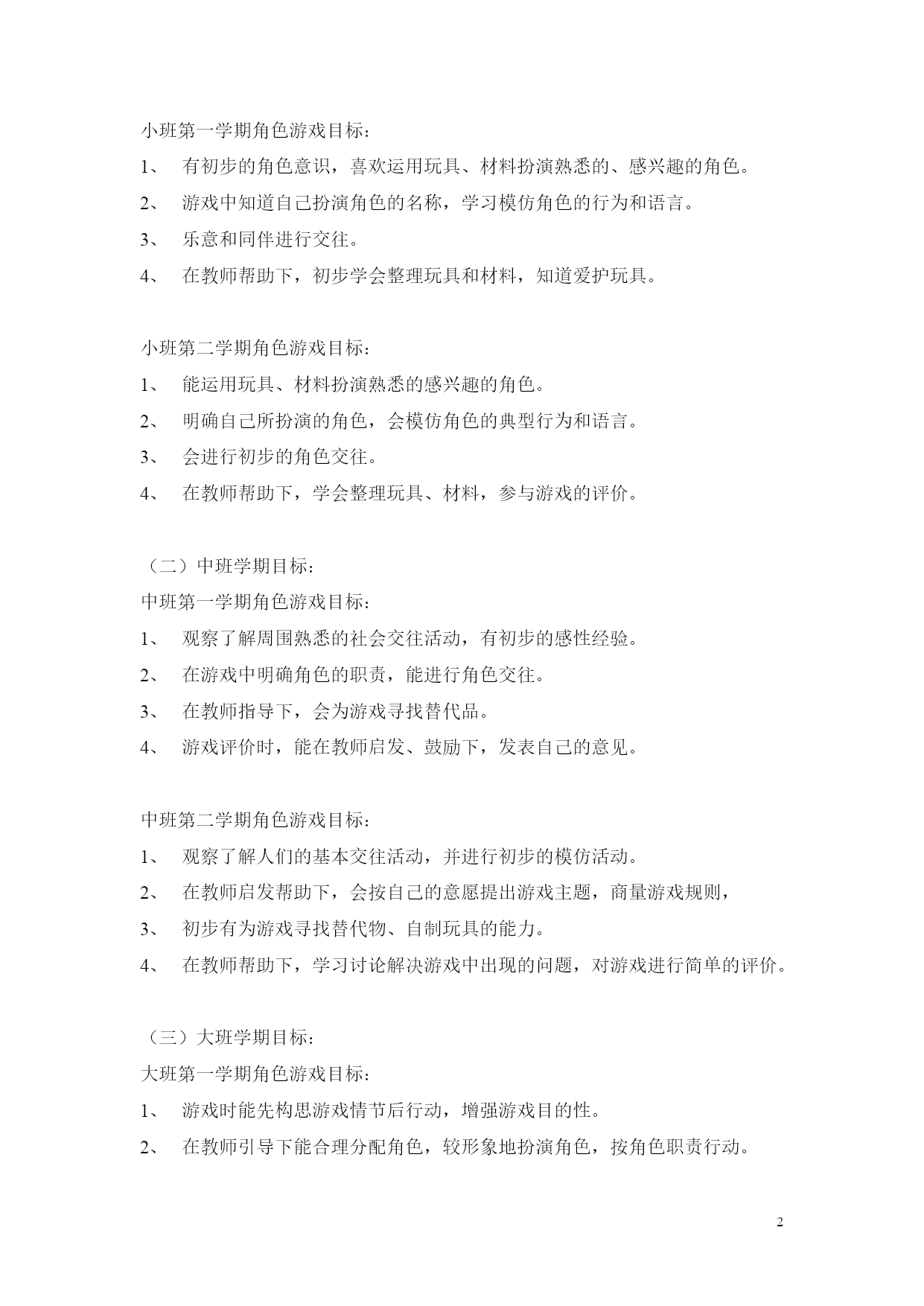 小班第一学期角色游戏目标：

1、 有初步的角色意识，喜欢运用玩具、材料扮演熟悉的、感兴趣的角色。

2、 游戏中知道自己扮演角色的名称，学习模仿角色的行为和语言。

3、 乐意和同伴进行交往。

4、 在教师帮助下，初步学会整理玩具和材料，知道爱护玩具。

小班第二学期角色游戏目标：

1、 能运用玩具、材料扮演熟悉的感兴趣的角色。

2、 明确自己所扮演的角色，会模仿角色的典型行为和语言。

3、 会进行初步的角色交往。

4、 在教师帮助下，学会整理玩具、材料，参与游戏的评价。

（二）中班学期目标：

中班第一学期角色游戏目标：

1、 观察了解周围熟悉的社会交往活动，有初步的感性经验。

2、 在游戏中明确角色的职责，能进行角色交往。

3、 在教师指导下，会为游戏寻找替代品。

4、 游戏评价时，能在教师启发、鼓励下，发表自己的意见。

中班第二学期角色游戏目标：

1、 观察了解人们的基本交往活动，并进行初步的模仿活动。

2、 在教师启发帮助下，会按自己的意愿提出游戏主题，商量游戏规则，

3、 初步有为游戏寻找替代物、自制玩具的能力。

4、 在教师帮助下，学习讨论解决游戏中出现的问题，对游戏进行简单的评价。

（三）大班学期目标：

大班第一学期角色游戏目标：

1、 游戏时能先构思游戏情节后行动，增强游戏目的性。

2、 在教师引导下能合理分配角色，较形象地扮演角色，按角色职责行动。

2